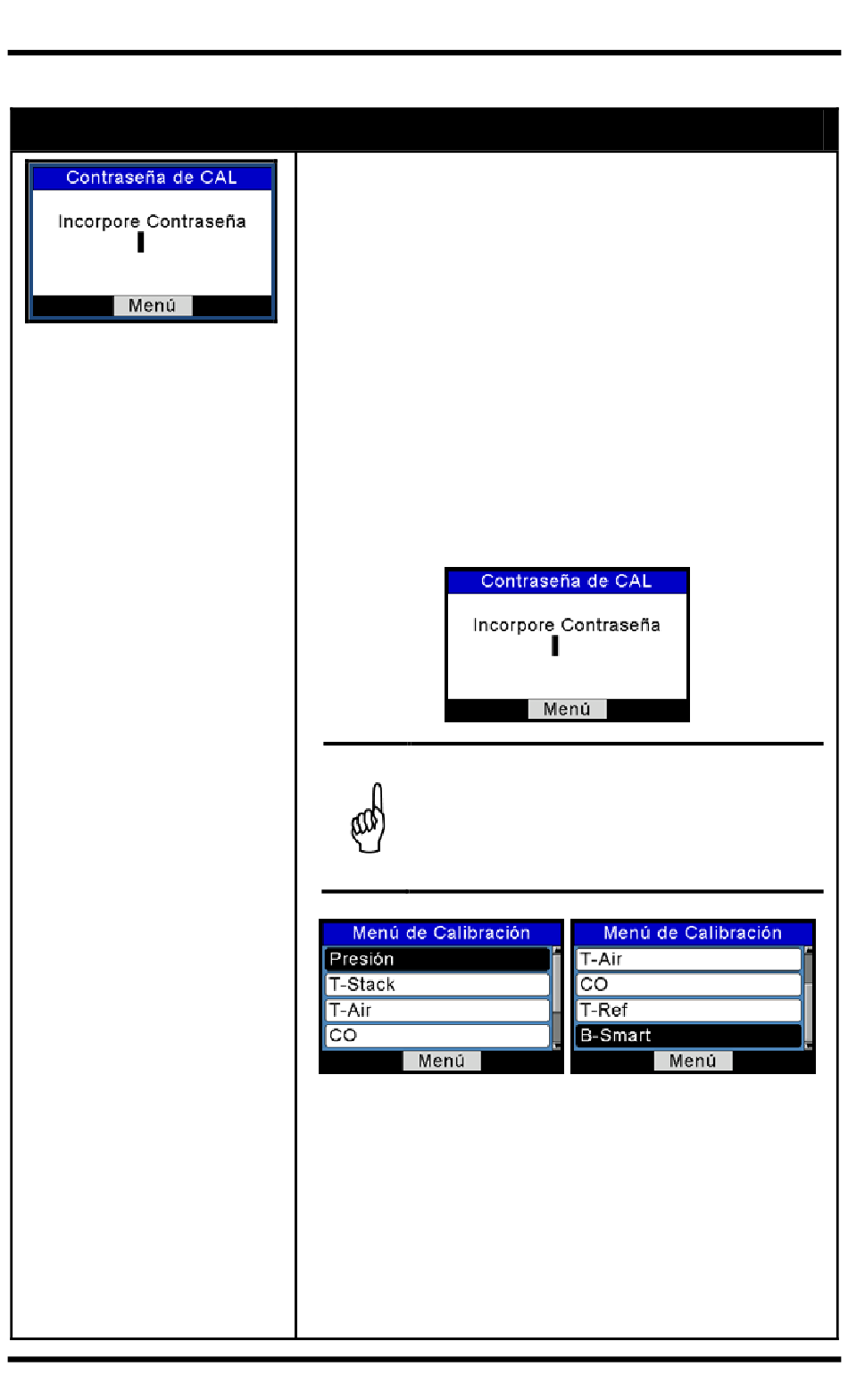 Contraseña de CAL

Incorpore Contraseña

Menú

Contraseña de CAL

Incorpore Contraseña

Menú

Menú de Calibración

Presión

T-Stack

T-Air

CO

Menú

Menú de Calibración

T-Air

CO

T-Ref

B-Smart

Menú